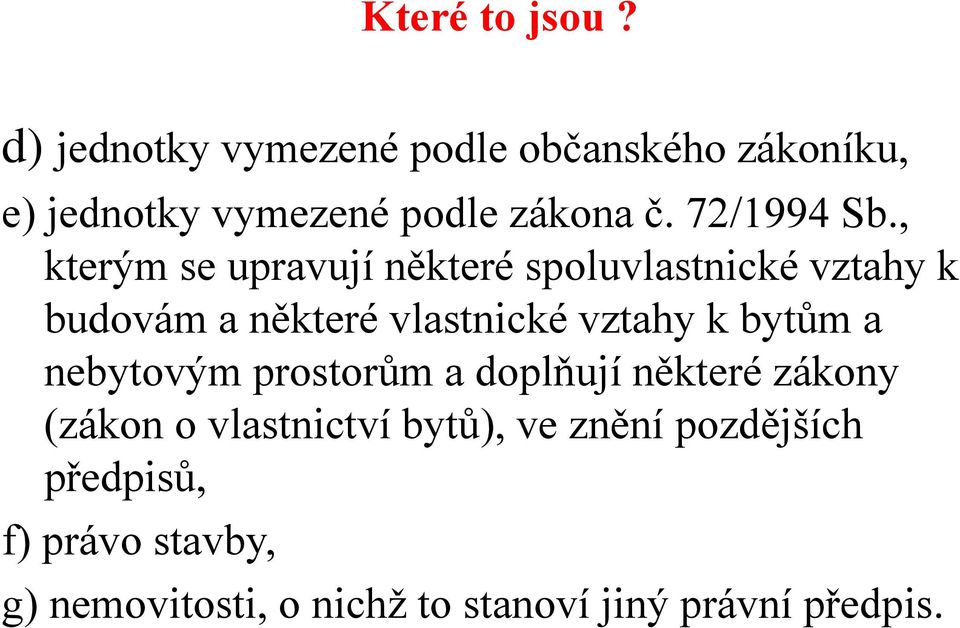 Které to jsou ?

d) jednotky vymezené podle občanského zákoníku,

e) jednotky vymezené podle zákona č. 72/1994 Sb., kterým se upravují některé spoluvlastnické vztahy k budovám a některé vlastnické vztahy k bytům a nebytovým prostorům a doplňují některé zákony (zákon o vlastnictví bytů), ve znění pozdějších předpisů,

f) právo stavby,

g) nemovitosti, o nichž to stanoví jiný právní předpis.